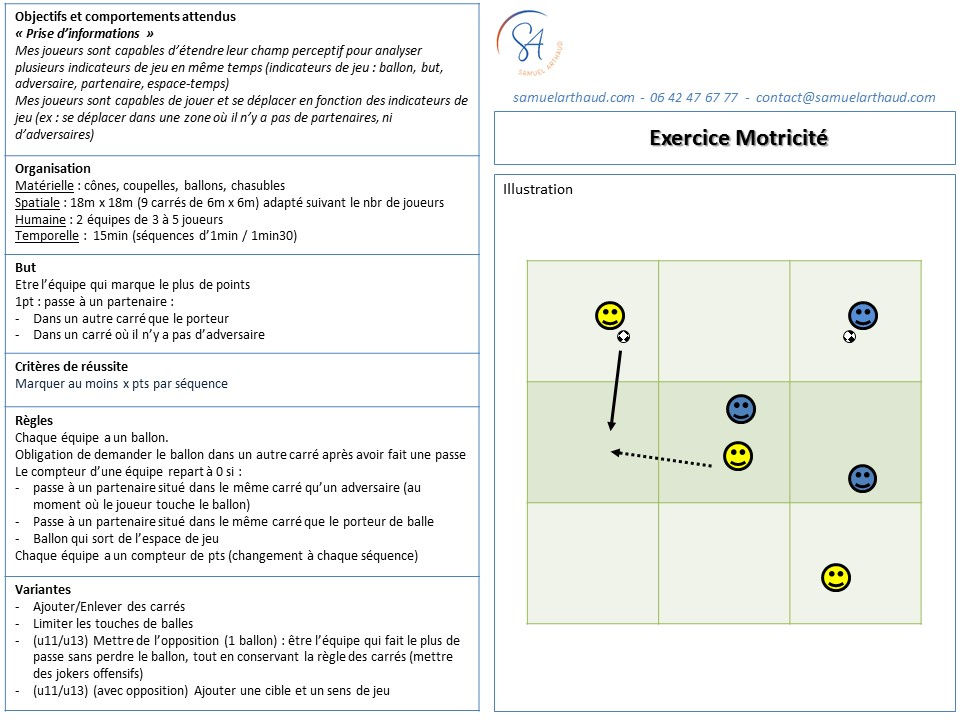 Objectifs et comportements attendus
« Prise d'informations »
Mes joueurs sont capables d'étendre leur champ perceptif pour analyser plusieurs indicateurs de jeu en même temps (indicateurs de jeu : ballon, but, adversaire, partenaire, espace-temps)
Mes joueurs sont capables de jouer et se déplacer en fonction des indicateurs de jeu (ex : se déplacer dans une zone où il n'y a pas de partenaires, ni d'adversaires)

Organisation
Matérielle : cônes, coupelles, ballons, chasubles
Spatiale : 18m x 18m (9 carrés de 6m x 6m) adapté suivant le nbr de joueurs
Humaine : 2 équipes de 3 à 5 joueurs
Temporelle : 15min (séquences d'1min / 1min30)

But
Etre l'équipe qui marque le plus de points
1pt : passe à un partenaire :
- Dans un autre carré que le porteur
- Dans un carré où il n'y a pas d'adversaire

Critères de réussite
Marquer au moins x pts par séquence

Règles
Chaque équipe a un ballon.
Obligation de demander le ballon dans un autre carré après avoir fait une passe
Le compteur d'une équipe repart à 0 si :
- passe à un partenaire situé dans le même carré qu'un adversaire (au moment où le joueur touche le ballon)
- Passe à un partenaire situé dans le même carré que le porteur de balle
- Ballon qui sort de l'espace de jeu
Chaque équipe a un compteur de pts (changement à chaque séquence)

Variantes
- Ajouter/Enlever des carrés
- Limiter les touches de balles
- (u11/u13) Mettre de l'opposition (1 ballon) : être l'équipe qui fait le plus de passe sans perdre le ballon, tout en conservant la règle des carrés (mettre des jokers offensifs)
- (u11/u13) (avec opposition) Ajouter une cible et un sens de jeu

SA
SAMUEL ARTHAUD

samuelarthaud.com - 06 42 47 67 77 - contact@samuelarthaud.com

Exercice Motricité

Illustration